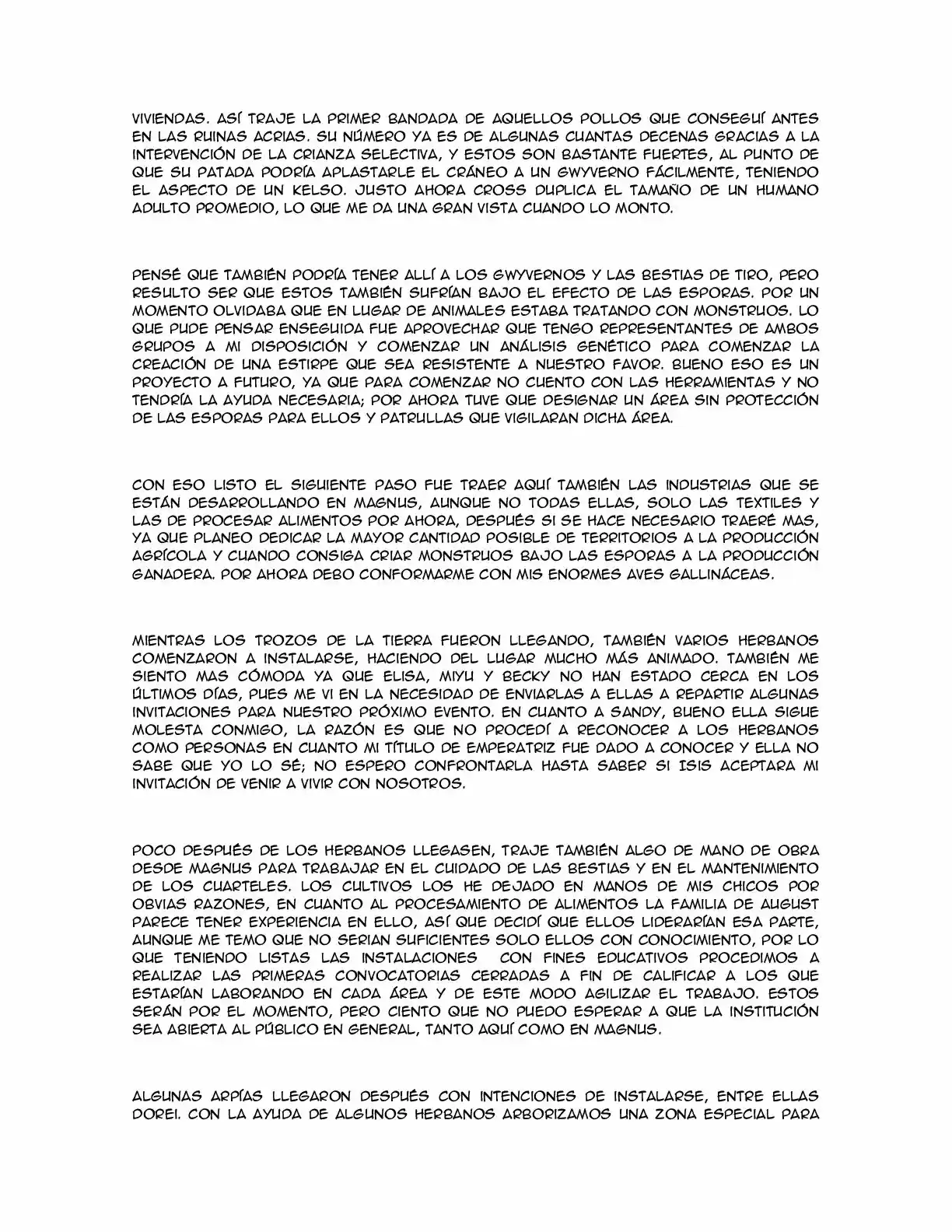 VIVIENDAS. ASÍ TRAJE LA PRIMER BANDADA DE AQUELLOS POLLOS QUE CONSEGUÍ ANTES EN LAS RUINAS ACRIAS. SU NÚMERO YA ES DE ALGUNAS CUANTAS DECENAS GRACIAS A LA INTERVENCIÓN DE LA CRIANZA SELECTIVA, Y ESTOS SON BASTANTE FUERTES, AL PUNTO DE QUE SU PATADA PODRÍA APLASTARLE EL CRÁNEO A UN GWYVERNO FÁCILMENTE, TENIENDO EL ASPECTO DE UN KELSO. JUSTO AHORA CROSS DUPLICA EL TAMAÑO DE UN HUMANO ADULTO PROMEDIO, LO QUE ME DA UNA GRAN VISTA CUANDO LO MONTO.

PENSÉ QUE TAMBIÉN PODRÍA TENER ALLÍ A LOS GWYVERNOS Y LAS BESTIAS DE TIRO, PERO RESULTO SER QUE ESTOS TAMBIÉN SUFRÍAN BAJO EL EFECTO DE LAS ESPORAS. POR UN MOMENTO OLVIDABA QUE EN LUGAR DE ANIMALES ESTABA TRATANDO CON MONSTRUOS. LO QUE PUDE PENSAR ENSEGUIDA FUE APROVECHAR QUE TENGO REPRESENTANTES DE AMBOS GRUPOS A MI DISPOSICIÓN Y COMENZAR UN ANÁLISIS GENÉTICO PARA COMENZAR LA CREACIÓN DE UNA ESTIRPE QUE SEA RESISTENTE A NUESTRO FAVOR. BUENO ESO ES UN PROYECTO A FUTURO, YA QUE PARA COMENZAR NO CUENTO CON LAS HERRAMIENTAS Y NO TENDRÍA LA AYUDA NECESARIA; POR AHORA TUVE QUE DESIGNAR UN ÁREA SIN PROTECCIÓN DE LAS ESPORAS PARA ELLOS Y PATRULLAS QUE VIGILARAN DICHA ÁREA.

CON ESO LISTO EL SIGUIENTE PASO FUE TRAER AQUÍ TAMBIÉN LAS INDUSTRIAS QUE SE ESTÁN DESARROLLANDO EN MAGNUS, AUNQUE NO TODAS ELLAS, SOLO LAS TEXTILES Y LAS DE PROCESAR ALIMENTOS POR AHORA, DESPUÉS SI SE HACE NECESARIO TRAERÉ MAS, YA QUE PLANEO DEDICAR LA MAYOR CANTIDAD POSIBLE DE TERRITORIOS A LA PRODUCCIÓN AGRÍCOLA Y CUANDO CONSIGA CRIAR MONSTRUOS BAJO LAS ESPORAS A LA PRODUCCIÓN GANADERA. POR AHORA DEBO CONFORMARME CON MIS ENORMES AVES GALLINÁCEAS.

MIENTRAS LOS TROZOS DE LA TIERRA FUERON LLEGANDO, TAMBIÉN VARIOS HERBANOS COMENZARON A INSTALARSE, HACIENDO DEL LUGAR MUCHO MÁS ANIMADO. TAMBIÉN ME SIENTO MAS CÓMODA YA QUE ELISA, MIYU Y BECKY NO HAN ESTADO CERCA EN LOS ÚLTIMOS DÍAS, PUES ME VI EN LA NECESIDAD DE ENVIARLAS A ELLAS A REPARTIR ALGUNAS INVITACIONES PARA NUESTRO PRÓXIMO EVENTO. EN CUANTO A SANDY, BUENO ELLA SIGUE MOLESTA CONMIGO, LA RAZÓN ES QUE NO PROCEDÍ A RECONOCER A LOS HERBANOS COMO PERSONAS EN CUANTO MI TÍTULO DE EMPERATRIZ FUE DADO A CONOCER Y ELLA NO SABE QUE YO LO SÉ; NO ESPERO CONFRONTARLA HASTA SABER SI ISIS ACEPTARA MI INVITACIÓN DE VENIR A VIVIR CON NOSOTROS.

POCO DESPUÉS DE LOS HERBANOS LLEGASEN, TRAJE TAMBIÉN ALGO DE MANO DE OBRA DESDE MAGNUS PARA TRABAJAR EN EL CUIDADO DE LAS BESTIAS Y EN EL MANTENIMIENTO DE LOS CUARTELES. LOS CULTIVOS LOS HE DEJADO EN MANOS DE MIS CHICOS POR OBVIAS RAZONES, EN CUANTO AL PROCESAMIENTO DE ALIMENTOS LA FAMILIA DE AUGUST PARECE TENER EXPERIENCIA EN ELLO, ASÍ QUE DECIDÍ QUE ELLOS LIDERARÍAN ESA PARTE, AUNQUE ME TEMO QUE NO SERIAN SUFICIENTES SOLO ELLOS CON CONOCIMIENTO, POR LO QUE TENIENDO LISTAS LAS INSTALACIONES CON FINES EDUCATIVOS PROCEDIMOS A REALIZAR LAS PRIMERAS CONVOCATORIAS CERRADAS A FIN DE CALIFICAR A LOS QUE ESTARÍAN LABORANDO EN CADA ÁREA Y DE ESTE MODO AGILIZAR EL TRABAJO. ESTOS SERÁN POR EL MOMENTO, PERO CIENTO QUE NO PUEDO ESPERAR A QUE LA INSTITUCIÓN SEA ABIERTA AL PÚBLICO EN GENERAL, TANTO AQUÍ COMO EN MAGNUS.

ALGUNAS ARPÍAS LLEGARON DESPUÉS CON INTENCIONES DE INSTALARSE, ENTRE ELLAS DOREI. CON LA AYUDA DE ALGUNOS HERBANOS ARBORIZAMOS UNA ZONA ESPECIAL PARA